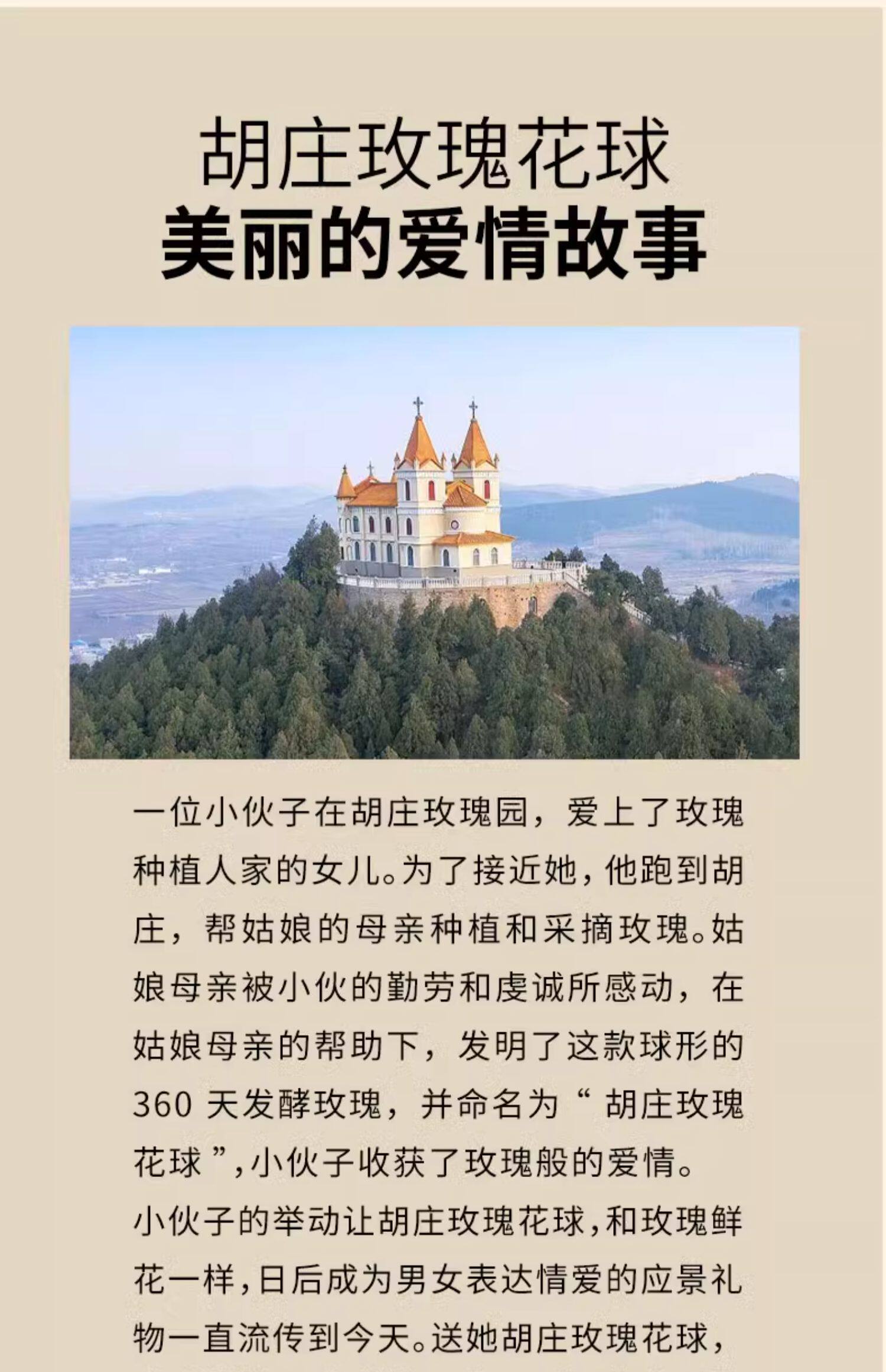 胡庄玫瑰花球
美丽的爱情故事

一位小伙子在胡庄玫瑰园，爱上了玫瑰种植人家的女儿。为了接近她，他跑到胡庄，帮姑娘的母亲种植和采摘玫瑰。姑娘母亲被小伙的勤劳和虔诚所感动，在姑娘母亲的帮助下，发明了这款球形的360天发酵玫瑰，并命名为“胡庄玫瑰花球”,小伙子收获了玫瑰般的爱情。

小伙子的举动让胡庄玫瑰花球,和玫瑰鲜花一样,日后成为男女表达情爱的应景礼物一直流传到今天。送她胡庄玫瑰花球，